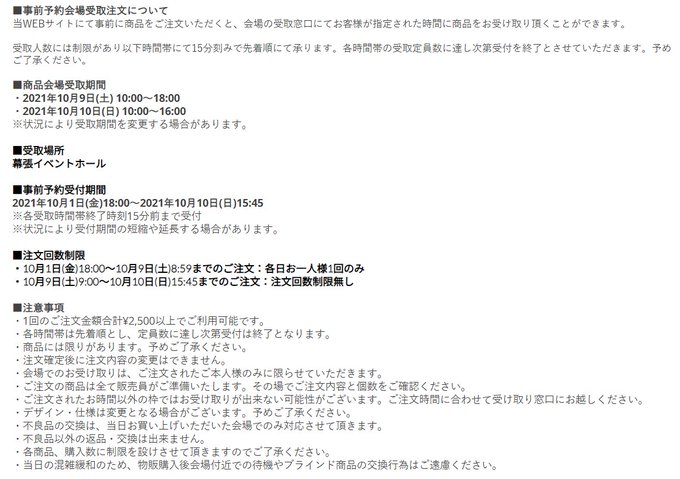 ■事前予約会場受取注文について
当WEBサイトにて事前に商品をご注文いただくと、会場の受取窓口にてお客様が指定された時間に商品をお受け取り頂くことができます。

受取人数には制限があり以下時間帯にて15分刻みで先着順にて承ります。各時間帯の受取定員数に達し次第受付を終了とさせていただきます。予めご了承ください。

■商品会場受取期間
・2021年10月9日(土) 10:00～18:00
・2021年10月10日(日) 10:00～16:00
※状況により受取期間を変更する場合があります。

■受取場所
幕張イベントホール

■事前予約受付期間
2021年10月1日(金)18:00～2021年10月10日(日)15:45
※各受取時間帯終了時刻15分前まで受付
※状況により受付期間の短縮や延長する場合があります。

■注文回数制限
・10月1日(金)18:00～10月9日(土)8:59までのご注文：各日お一人様1回のみ
・10月9日(土)9:00～10月10日(日)15:45までのご注文：注文回数制限無し

■注意事項
・1回のご注文金額合計¥2,500以上でご利用可能です。
・各時間帯は先着順とし、定員数に達し次第受付は終了となります。
・商品には限りがあります。予めご了承ください。
・注文確定後に注文内容の変更はできません。
・会場でのお受け取りは、ご注文されたご本人様のみに限らせていただきます。
・ご注文の商品は全て販売員がご準備いたします。その場でご注文内容と個数をご確認ください。
・ご注文されたお時間以外の枠ではお受け取りが出来ない可能性がございます。ご注文時間に合わせて受け取り窓口にお越しください。
・デザイン・仕様は変更となる場合がございます。予めご了承ください。
・不良品の交換は、当日お買い上げいただいた会場でのみ対応させて頂きます。
・不良品以外の返品・交換は出来ません。
・各商品、購入数に制限を設けさせて頂きますのでご了承ください。
・当日の混雑緩和のため、物販購入後会場付近での待機やブラインド商品の交換行為はご遠慮ください。